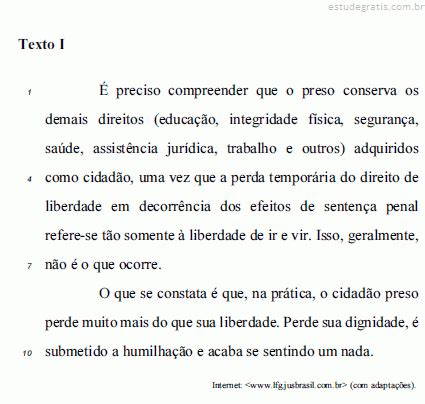 estudegratis.com.br

Texto I

1 É preciso compreender que o preso conserva os demais direitos (educação, integridade física, segurança, saúde, assistência jurídica, trabalho e outros) adquiridos 4 como cidadão, uma vez que a perda temporária do direito de liberdade em decorrência dos efeitos de sentença penal refere-se tão somente à liberdade de ir e vir. Isso, geralmente, 7 não é o que ocorre.

O que se constata é que, na prática, o cidadão preso perde muito mais do que sua liberdade. Perde sua dignidade, é 10 submetido a humilhação e acaba se sentindo um nada.

Internet: <www.lfg.jusbrasil.com.br> (com adaptações).